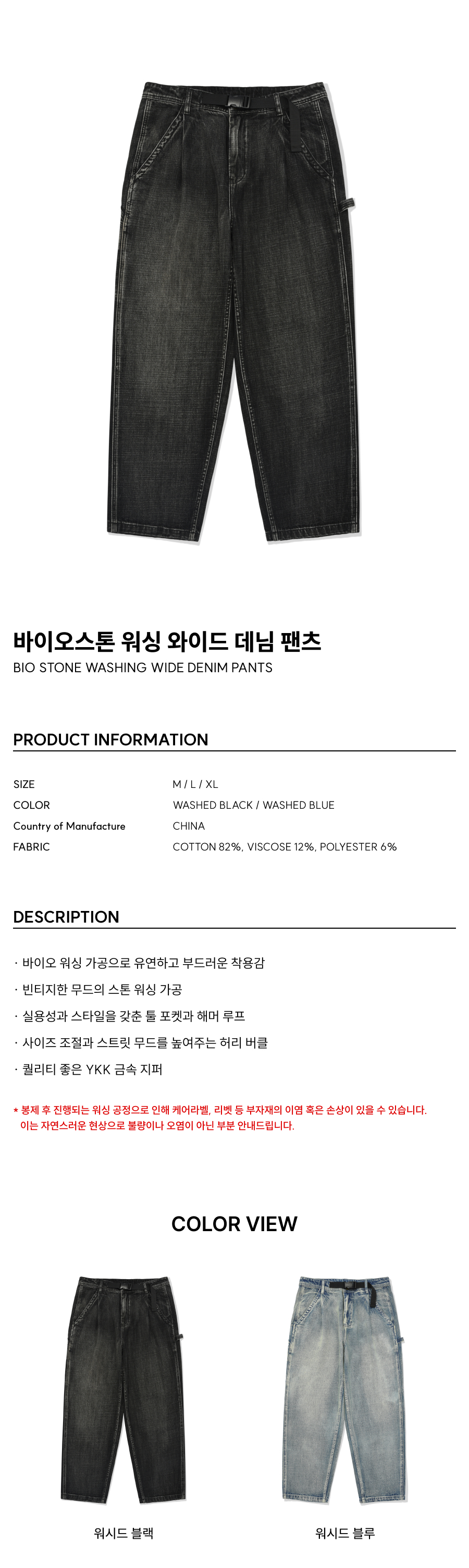 바이오스톤 워싱 와이드 데님 팬츠
BIO STONE WASHING WIDE DENIM PANTS

PRODUCT INFORMATION

SIZE
M / L / XL
COLOR
WASHED BLACK / WASHED BLUE
Country of Manufacture
CHINA
FABRIC
COTTON 82%, VISCOSE 12%, POLYESTER 6%

DESCRIPTION

· 바이오 워싱 가공으로 유연하고 부드러운 착용감
· 빈티지한 무드의 스톤 워싱 가공
· 실용성과 스타일을 갖춘 툴 포켓과 해머 루프
· 사이즈 조절과 스트릿 무드를 높여주는 허리 버클
· 퀄리티 좋은 YKK 금속 지퍼

* 봉제 후 진행되는 워싱 공정으로 인해 케어라벨, 리벳 등 부자재의 이염 혹은 손상이 있을 수 있습니다. 이는 자연스러운 현상으로 불량이나 오염이 아닌 부분 안내드립니다.

COLOR VIEW

워시드 블랙

워시드 블루